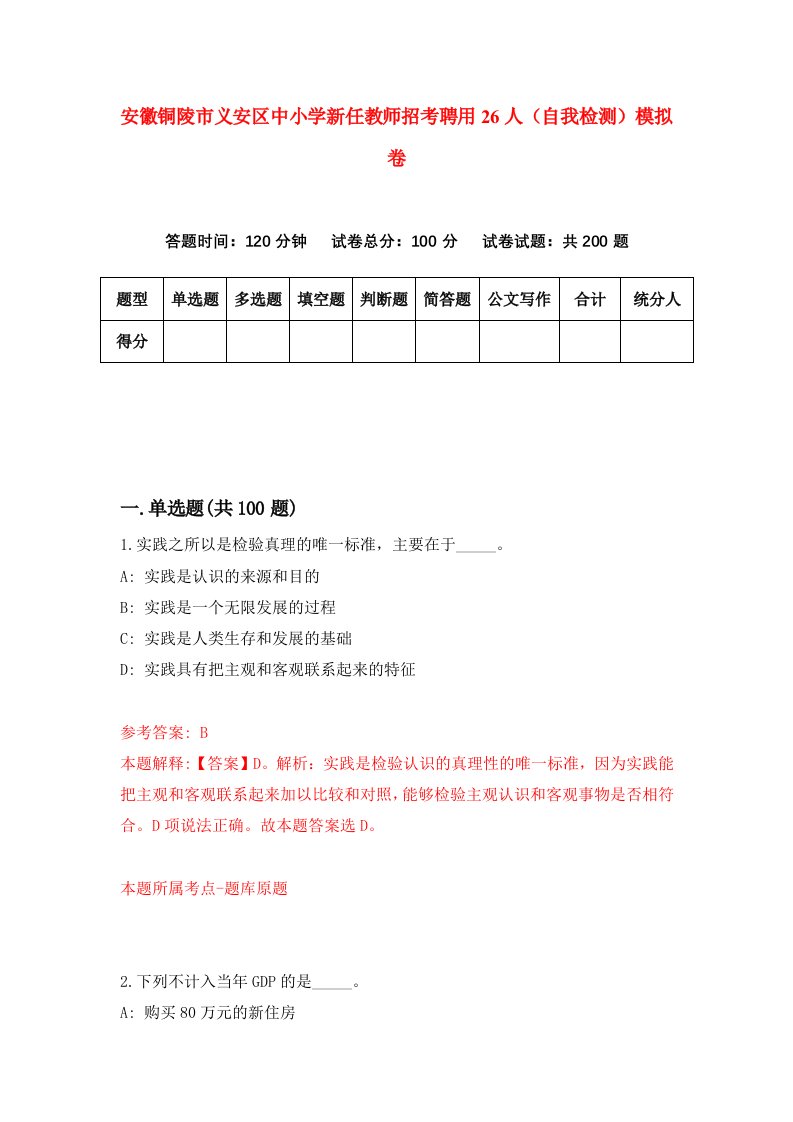 安徽铜陵市义安区中小学新任教师招考聘用26人（自我检测）模拟卷

答题时间：120分钟　试卷总分：100分　试卷试题：共200题

| 题型 | 单选题 | 多选题 | 填空题 | 判断题 | 简答题 | 公文写作 | 合计 | 统分人 |
|---|---|---|---|---|---|---|---|---|
| 得分 |  |  |  |  |  |  |  |  |

一.单选题(共100题)

1.实践之所以是检验真理的唯一标准，主要在于_____。

A: 实践是认识的来源和目的

B: 实践是一个无限发展的过程

C: 实践是人类生存和发展的基础

D: 实践具有把主观和客观联系起来的特征

参考答案: B

本题解释:【答案】D。解析：实践是检验认识的真理性的唯一标准，因为实践能把主观和客观联系起来加以比较和对照，能够检验主观认识和客观事物是否相符合。D项说法正确。故本题答案选D。

本题所属考点-题库原题

2.下列不计入当年GDP的是_____。

A: 购买80万元的新住房